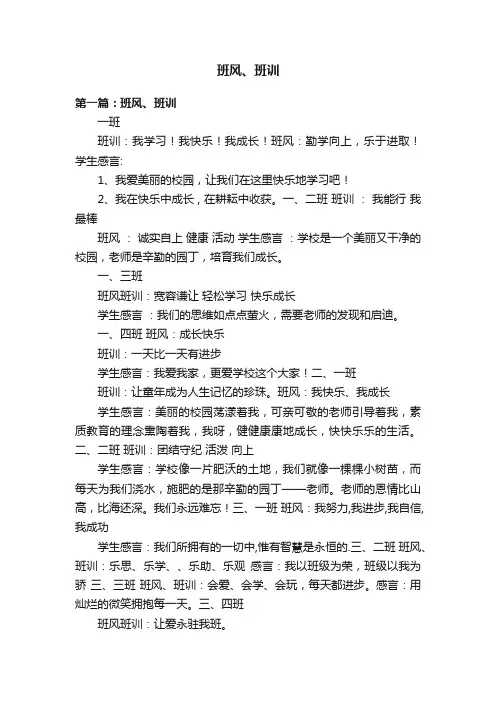 班风、班训

第一篇：班风、班训

一班

班训：我学习！我快乐！我成长！班风：勤学向上，乐于进取！学生感言:

1、我爱美丽的校园，让我们在这里快乐地学习吧！

2、我在快乐中成长，在耕耘中收获。一、二班 班训 ： 我能行 我最棒

班风 ： 诚实自上 健康 活动 学生感言 ：学校是一个美丽又干净的校园，老师是辛勤的园丁，培育我们成长。

一、三班

班风班训：宽容谦让 轻松学习 快乐成长

学生感言 ：我们的思维如点点萤火，需要老师的发现和启迪。

一、四班 班风：成长快乐

班训：一天比一天有进步

学生感言：我爱我家，更爱学校这个大家！二、一班

班训：让童年成为人生记忆的珍珠。班风：我快乐、我成长

学生感言：美丽的校园荡漾着我，可亲可敬的老师引导着我，素质教育的理念熏陶着我，我呀，健健康康地成长，快快乐乐的生活。二、二班 班训：团结守纪 活泼 向上

学生感言：学校像一片肥沃的土地，我们就像一棵棵小树苗，而每天为我们浇水，施肥的是那辛勤的园丁——老师。老师的恩情比山高，比海还深。我们永远难忘！三、一班 班风：我努力,我进步,我自信,我成功

学生感言：我们所拥有的一切中,惟有智慧是永恒的.三、二班 班风、班训：乐思、乐学、、乐助、乐观 感言：我以班级为荣，班级以我为骄 三、三班 班风、班训：会爱、会学、会玩，每天都进步。感言：用灿烂的微笑拥抱每一天。三、四班

班风班训：让爱永驻我班。